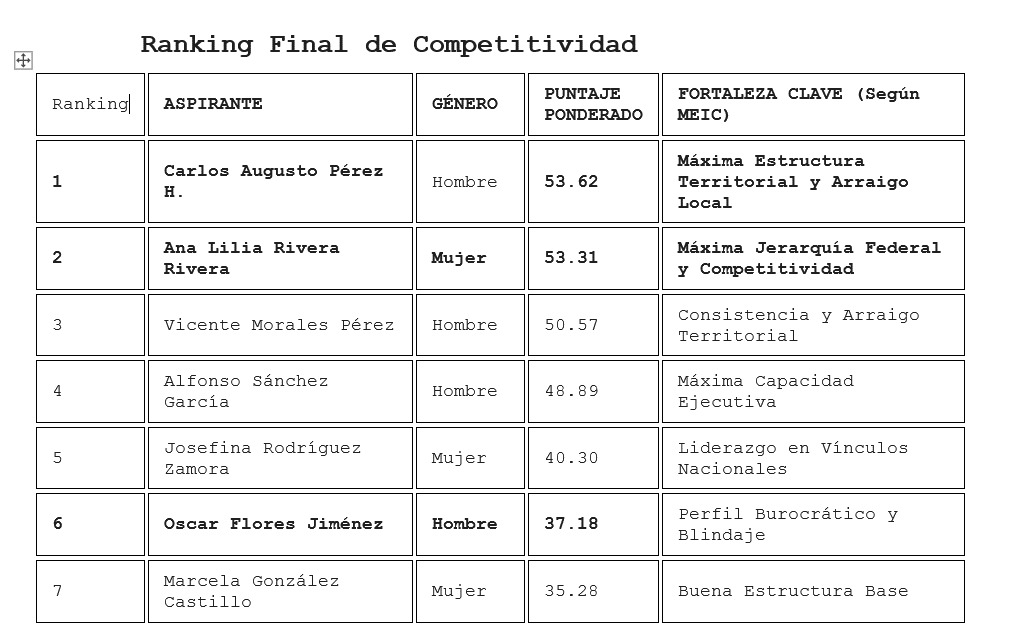 Ranking Final de Competitividad

| Ranking | ASPIRANTE | GÉNERO | PUNTAJE PONDERADO | FORTALEZA CLAVE (Según MEIC) |
|---|---|---|---|---|
| 1 | Carlos Augusto Pérez H. | Hombre | 53.62 | Máxima Estructura Territorial y Arraigo Local |
| 2 | Ana Lilia Rivera Rivera | Mujer | 53.31 | Máxima Jerarquía Federal y Competitividad |
| 3 | Vicente Morales Pérez | Hombre | 50.57 | Consistencia y Arraigo Territorial |
| 4 | Alfonso Sánchez García | Hombre | 48.89 | Máxima Capacidad Ejecutiva |
| 5 | Josefina Rodríguez Zamora | Mujer | 40.30 | Liderazgo en Vínculos Nacionales |
| 6 | Oscar Flores Jiménez | Hombre | 37.18 | Perfil Burocrático y Blindaje |
| 7 | Marcela González Castillo | Mujer | 35.28 | Buena Estructura Base |